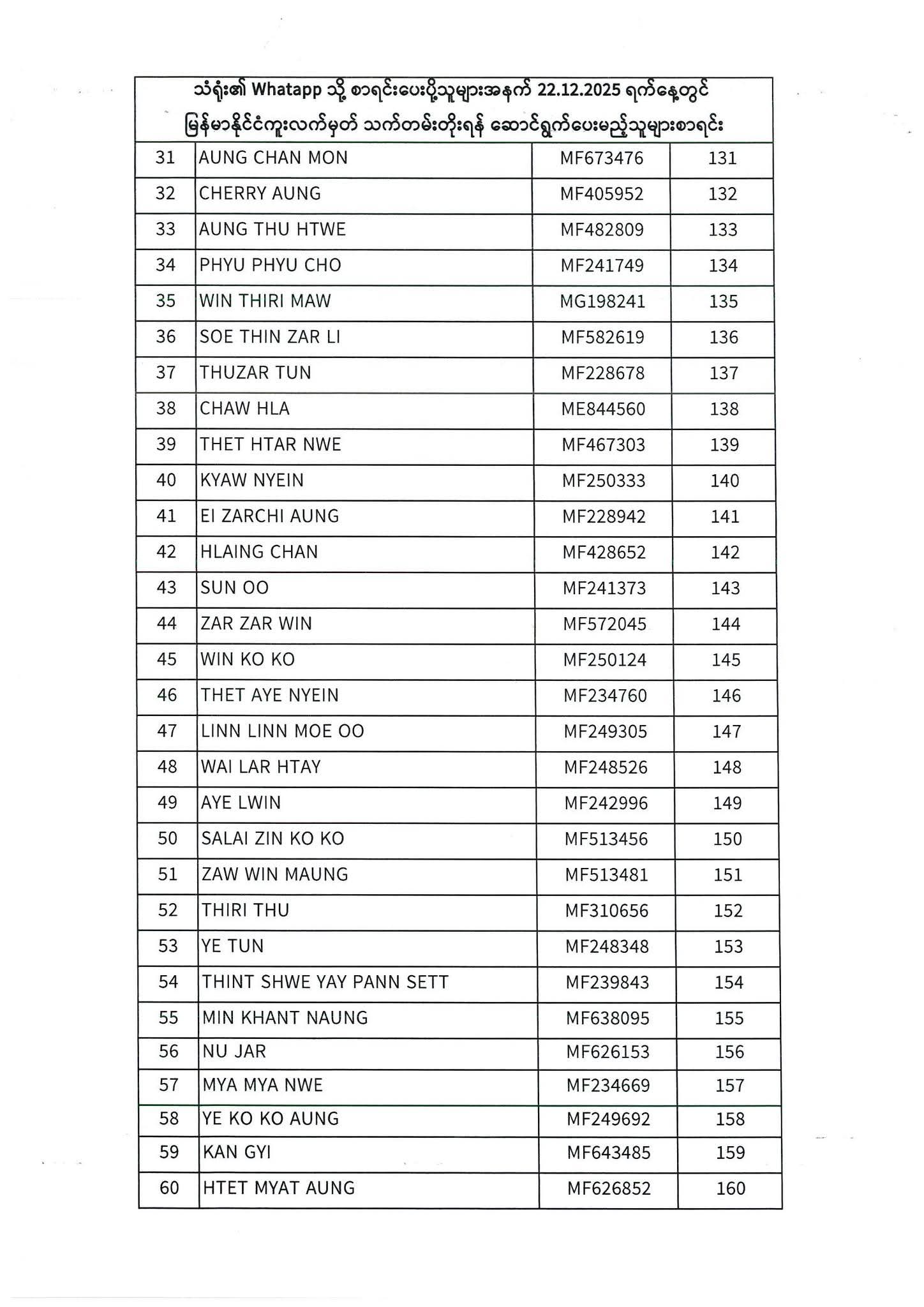 သံရုံး၏ Whatapp သို့ စာရင်းပေးပို့သူများအနက် 22.12.2025 ရက်နေ့တွင် မြန်မာနိုင်ငံကူးလက်မှတ် သက်တမ်းတိုးရန် ဆောင်ရွက်ပေးမည့်သူများစာရင်း

| | | | |
|---|---|---|---|
| 31 | AUNG CHAN MON | MF673476 | 131 |
| 32 | CHERRY AUNG | MF405952 | 132 |
| 33 | AUNG THU HTWE | MF482809 | 133 |
| 34 | PHYU PHYU CHO | MF241749 | 134 |
| 35 | WIN THIRI MAW | MG198241 | 135 |
| 36 | SOE THIN ZAR LI | MF582619 | 136 |
| 37 | THUZAR TUN | MF228678 | 137 |
| 38 | CHAW HLA | ME844560 | 138 |
| 39 | THET HTAR NWE | MF467303 | 139 |
| 40 | KYAW NYEIN | MF250333 | 140 |
| 41 | EI ZARCHI AUNG | MF228942 | 141 |
| 42 | HLAING CHAN | MF428652 | 142 |
| 43 | SUN OO | MF241373 | 143 |
| 44 | ZAR ZAR WIN | MF572045 | 144 |
| 45 | WIN KO KO | MF250124 | 145 |
| 46 | THET AYE NYEIN | MF234760 | 146 |
| 47 | LINN LINN MOE OO | MF249305 | 147 |
| 48 | WAI LAR HTAY | MF248526 | 148 |
| 49 | AYE LWIN | MF242996 | 149 |
| 50 | SALAI ZIN KO KO | MF513456 | 150 |
| 51 | ZAW WIN MAUNG | MF513481 | 151 |
| 52 | THIRI THU | MF310656 | 152 |
| 53 | YE TUN | MF248348 | 153 |
| 54 | THINT SHWE YAY PANN SETT | MF239843 | 154 |
| 55 | MIN KHANT NAUNG | MF638095 | 155 |
| 56 | NU JAR | MF626153 | 156 |
| 57 | MYA MYA NWE | MF234669 | 157 |
| 58 | YE KO KO AUNG | MF249692 | 158 |
| 59 | KAN GYI | MF643485 | 159 |
| 60 | HTET MYAT AUNG | MF626852 | 160 |